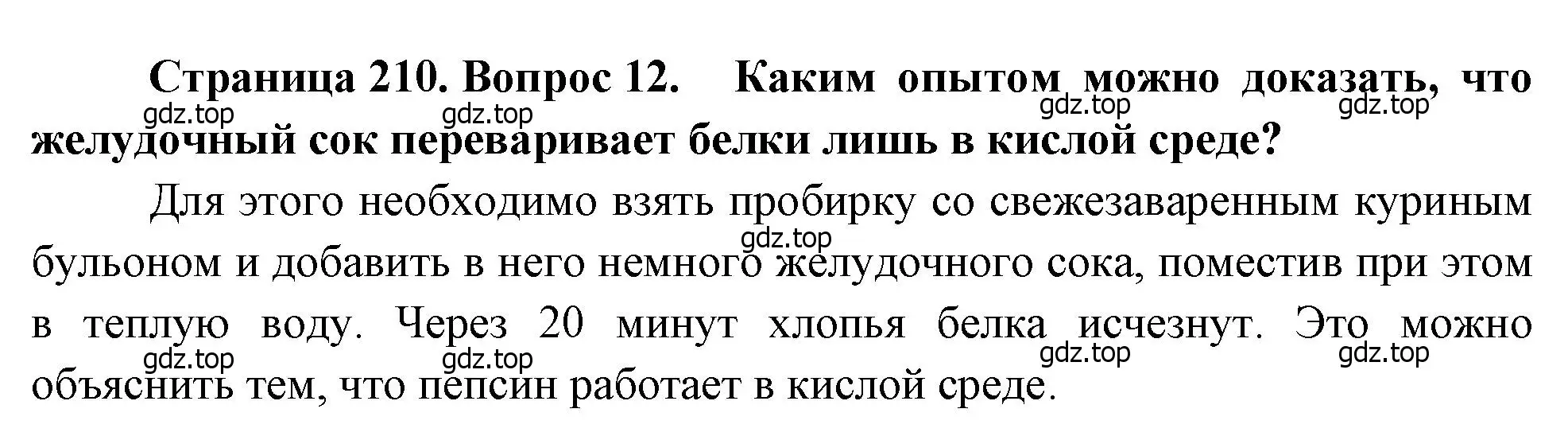 Страница 210. Вопрос 12. Каким опытом можно доказать, что желудочный сок переваривает белки лишь в кислой среде?

gdz.top gdz.top gdz.top gdz.top

Для этого необходимо взять пробирку со свежезаваренным куриным бульоном и добавить в него немного желудочного сока, поместив при этом в теплую воду. Через 20 минут хлопья белка исчезнут. Это можно объяснить тем, что пепсин работает в кислой среде.

gdz.top

gdz.top gdz.top gdz.top gdz.top